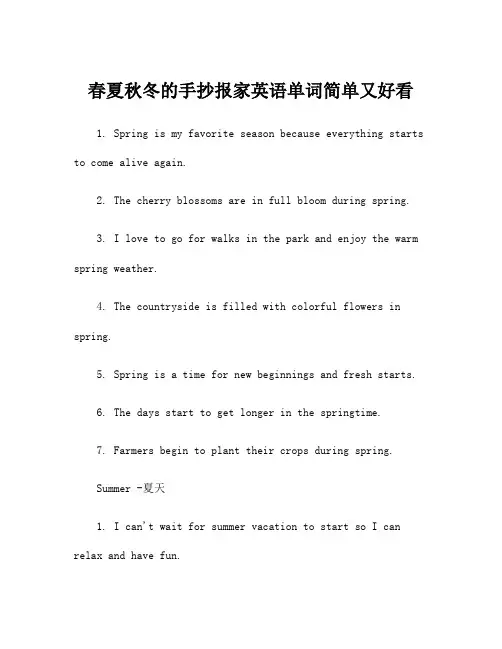 春夏秋冬的手抄报家英语单词简单又好看

1. Spring is my favorite season because everything starts to come alive again.

2. The cherry blossoms are in full bloom during spring.

3. I love to go for walks in the park and enjoy the warm spring weather.

4. The countryside is filled with colorful flowers in spring.

5. Spring is a time for new beginnings and fresh starts.

6. The days start to get longer in the springtime.

7. Farmers begin to plant their crops during spring.

Summer -夏天

1. I can't wait for summer vacation to start so I can relax and have fun.